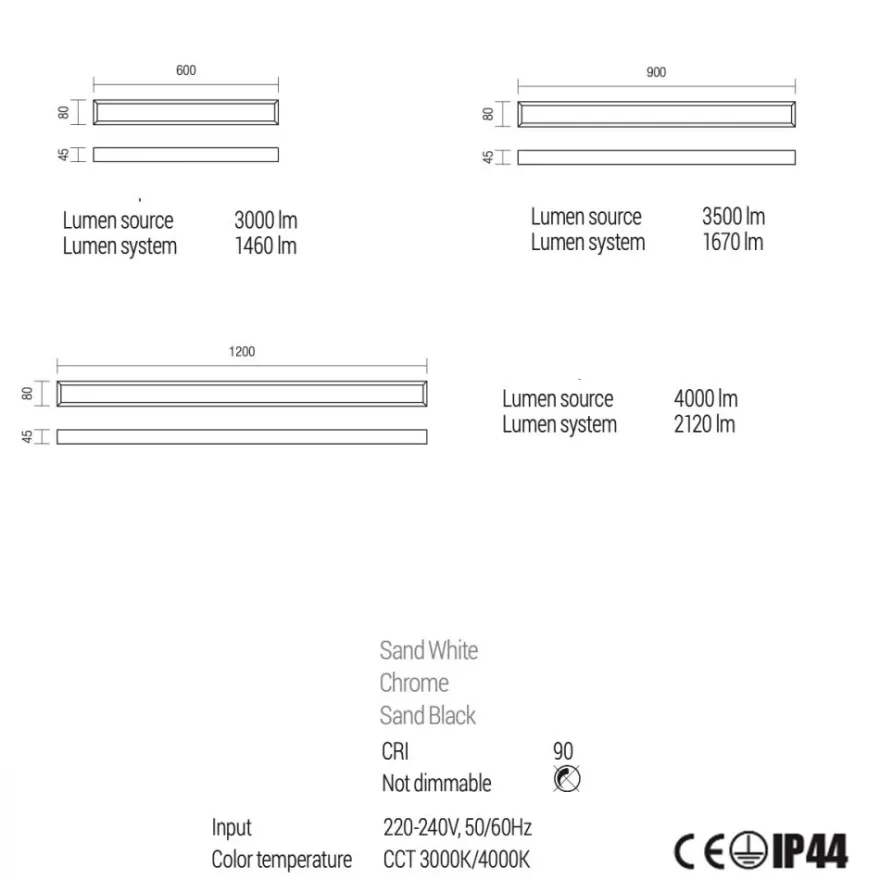 600

80

45

Lumen source 3000 lm
Lumen system 1460 lm

900

80

45

Lumen source 3500 lm
Lumen system 1670 lm

1200

80

45

Lumen source 4000 lm
Lumen system 2120 lm

Sand White
Chrome
Sand Black

CRI 90
Not dimmable

Input 220-240V, 50/60Hz
Color temperature CCT 3000K/4000K

CE IP44